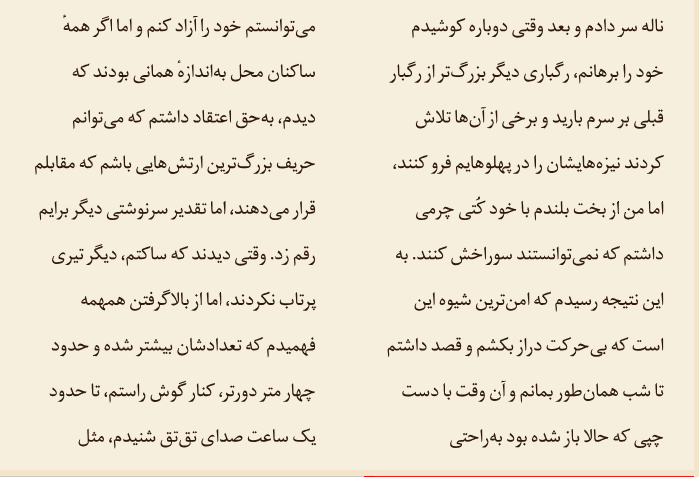 ناله سر دادم و بعد وقتی دوباره کوشیدم خود را برهانم، رگباری دیگر بزرگ‌تر از رگبار قبلی بر سرم بارید و برخی از آن‌ها تلاش کردند نیزه‌هایشان را در پهلوهایم فرو کنند، اما من از بخت بلندم با خود کُتی چرمی داشتم که نمی‌توانستند سوراخش کنند. به این نتیجه رسیدم که امن‌ترین شیوه این است که بی‌حرکت دراز بکشم و قصد داشتم تا شب همان‌طور بمانم و آن وقت با دست چپی که حالا باز شده بود به‌راحتی

می‌توانستم خود را آزاد کنم و اما اگر همهٔ ساکنان محل به‌اندازهٔ همانی بودند که دیدم، به‌حق اعتقاد داشتم که می‌توانم حریف بزرگ‌ترین ارتش‌هایی باشم که مقابلم قرار می‌دهند، اما تقدیر سرنوشتی دیگر برایم رقم زد. وقتی دیدند که ساکتم، دیگر تیری پرتاب نکردند، اما از بالاگرفتن همهمه فهمیدم که تعدادشان بیشتر شده و حدود چهار متر دورتر، کنار گوش راستم، تا حدود یک ساعت صدای تق‌تق شنیدم، مثل